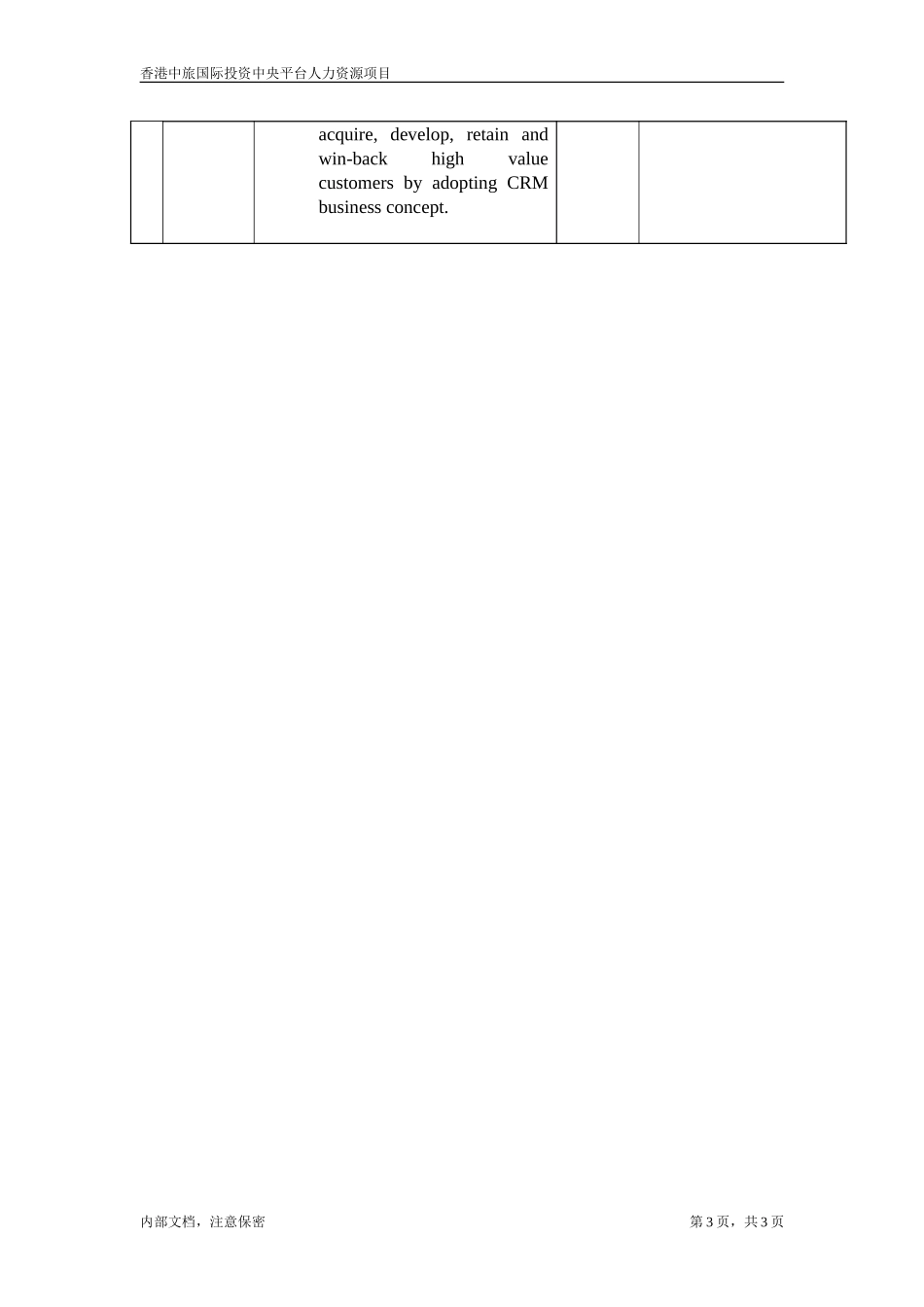 香港中旅国际投资中央平台人力资源项目

| | | acquire, develop, retain and win-back high value customers by adopting CRM business concept. | | |
|---|---|---|---|---|

内部文档，注意保密

第 3 页，共 3 页